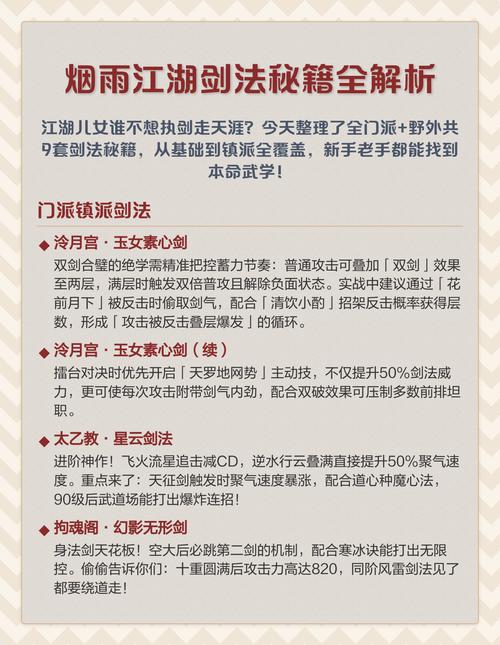 烟雨江湖剑法秘籍全解析

江湖儿女谁不想执剑走天涯？今天整理了全门派+野外共9套剑法秘籍，从基础到镇派全覆盖，新手老手都能找到本命武学！

门派镇派剑法

◆ 泠月宫 · 玉女素心剑
双剑合璧的绝学需精准把控蓄力节奏：普通攻击可叠加「双剑」效果至两层，满层时触发双倍普攻且解除负面状态。实战中建议通过「花前月下」被反击时偷取剑气，配合「清饮小酌」招架反击概率获得层数，形成「攻击被反击叠层爆发」的循环。

◆ 泠月宫 · 玉女素心剑（续）
擂台对决时优先开启「天罗地网势」主动技，不仅提升50%剑法威力，更可使每次攻击附带剑气内劲，配合双破效果可压制多数前排坦职。

◆ 太乙教 · 星云剑法
进阶神作！飞火流星追击减CD，逆水行云叠满直接提升50%聚气速度。重点来了：天征剑触发时聚气速度暴涨，配合道心种魔心法，90级后武道场能打出爆炸连招！

◆ 拘魂阁 · 幻影无形剑
身法剑天花板！空大后必跳第二剑的机制，配合寒冰诀能打出无限控。偷偷告诉你们：十重圆满后攻击力高达820，同阶风雷剑法见了都要绕道走！